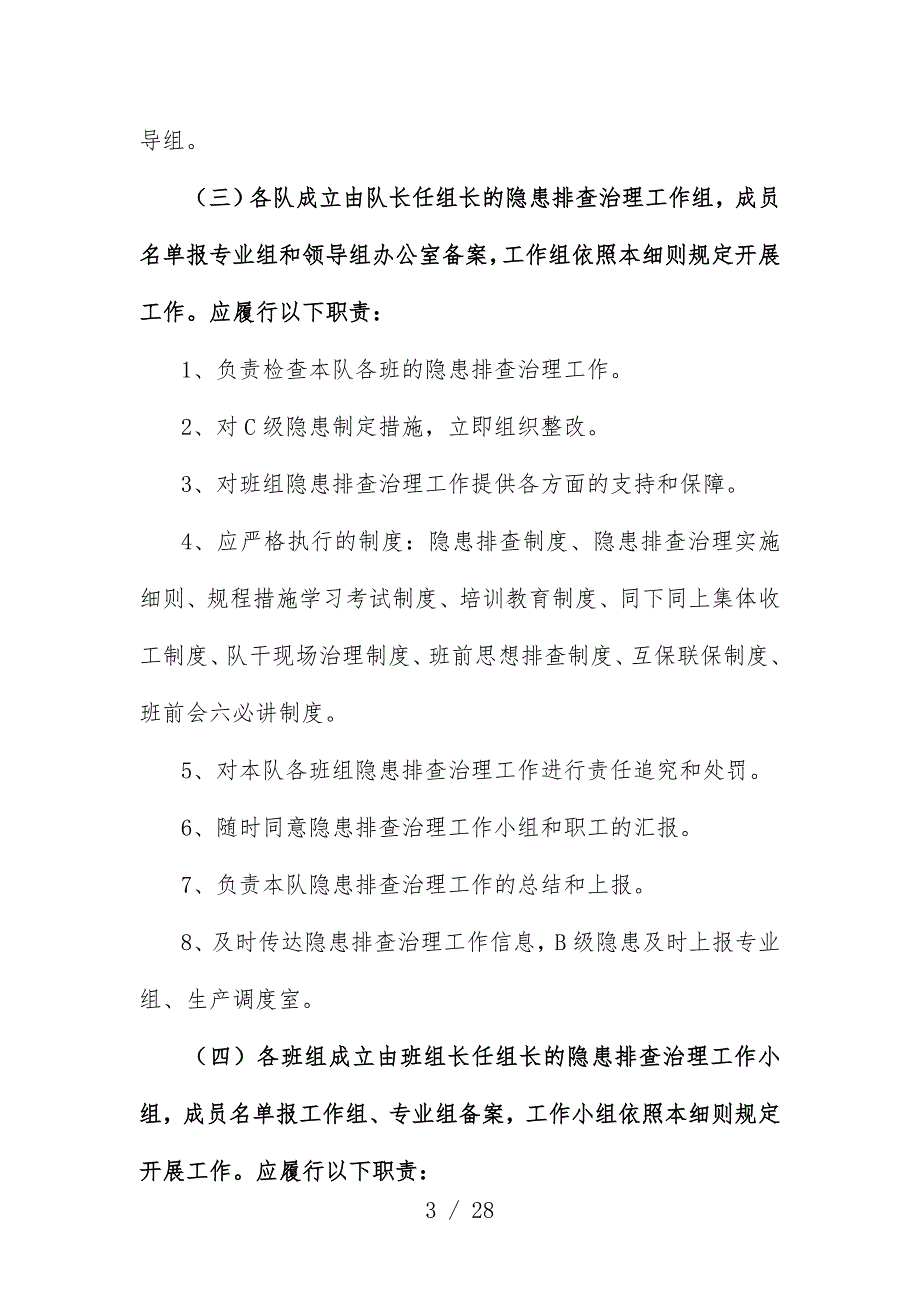 导组。

（三）各队成立由队长任组长的隐患排查治理工作组，成员名单报专业组和领导组办公室备案，工作组依照本细则规定开展工作。应履行以下职责：

1、负责检查本队各班的隐患排查治理工作。

2、对C级隐患制定措施，立即组织整改。

3、对班组隐患排查治理工作提供各方面的支持和保障。

4、应严格执行的制度：隐患排查制度、隐患排查治理实施细则、规程措施学习考试制度、培训教育制度、同下同上集体收工制度、队干现场治理制度、班前思想排查制度、互保联保制度、班前会六必讲制度。

5、对本队各班组隐患排查治理工作进行责任追究和处罚。

6、随时同意隐患排查治理工作小组和职工的汇报。

7、负责本队隐患排查治理工作的总结和上报。

8、及时传达隐患排查治理工作信息，B级隐患及时上报专业组、生产调度室。

（四）各班组成立由班组长任组长的隐患排查治理工作小组，成员名单报工作组、专业组备案，工作小组依照本细则规定开展工作。应履行以下职责：

3 / 28